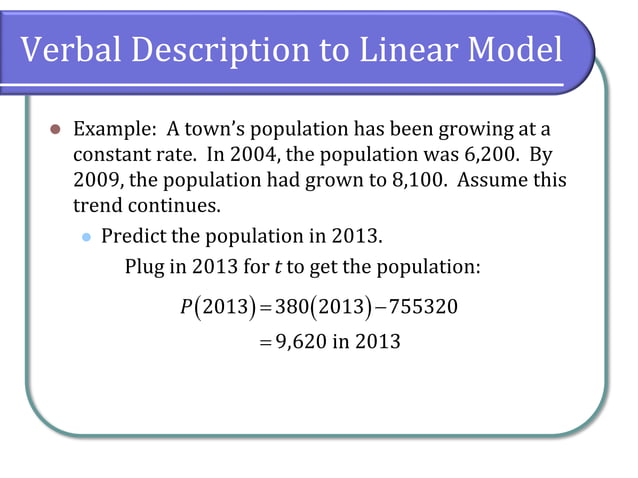 Verbal Description to Linear Model

Example: A town's population has been growing at a constant rate. In 2004, the population was 6,200. By 2009, the population had grown to 8,100. Assume this trend continues.

Predict the population in 2013.

Plug in 2013 for $t$ to get the population:

$P(2013) = 380(2013) - 755320$

$= 9{,}620$ in 2013